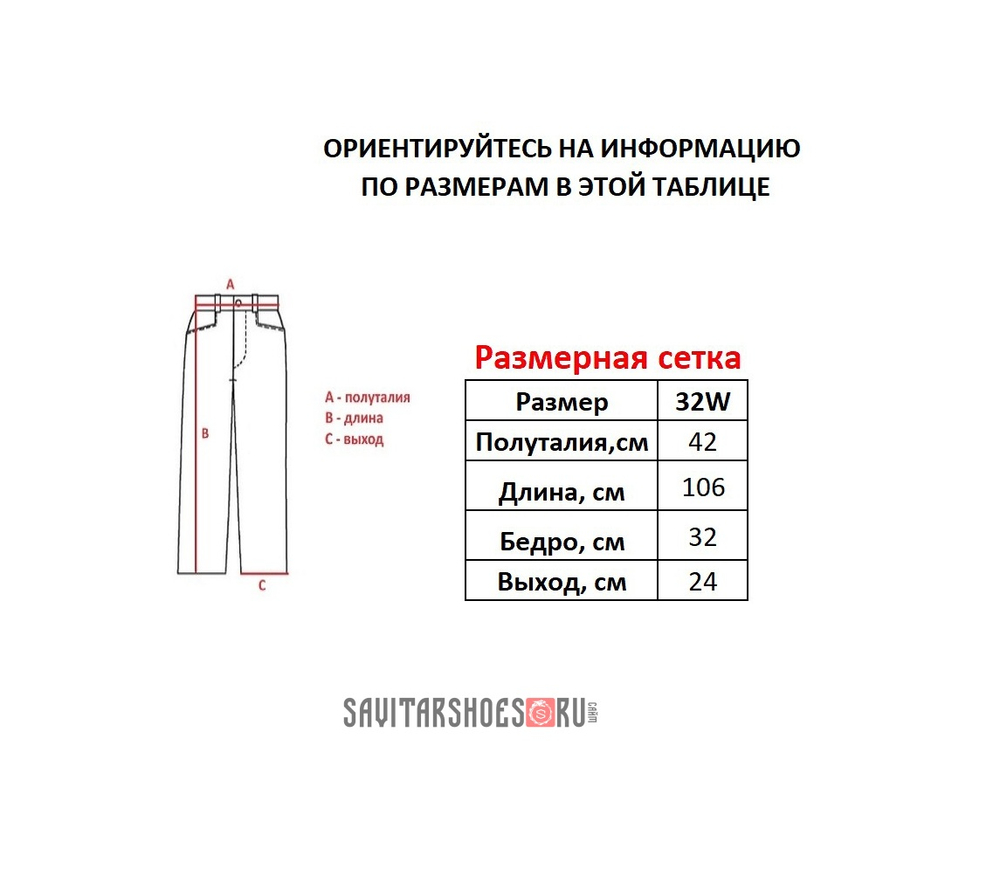 ОРИЕНТИРУЙТЕСЬ НА ИНФОРМАЦИЮ ПО РАЗМЕРАМ В ЭТОЙ ТАБЛИЦЕ

A

B

C

A - полуталия
B - длина
C - выход

Размерная сетка

| Размер | 32W |
|---|---|
| Полуталия,см | 42 |
| Длина, см | 106 |
| Бедро, см | 32 |
| Выход, см | 24 |

SAVITARSHOES RU сайт